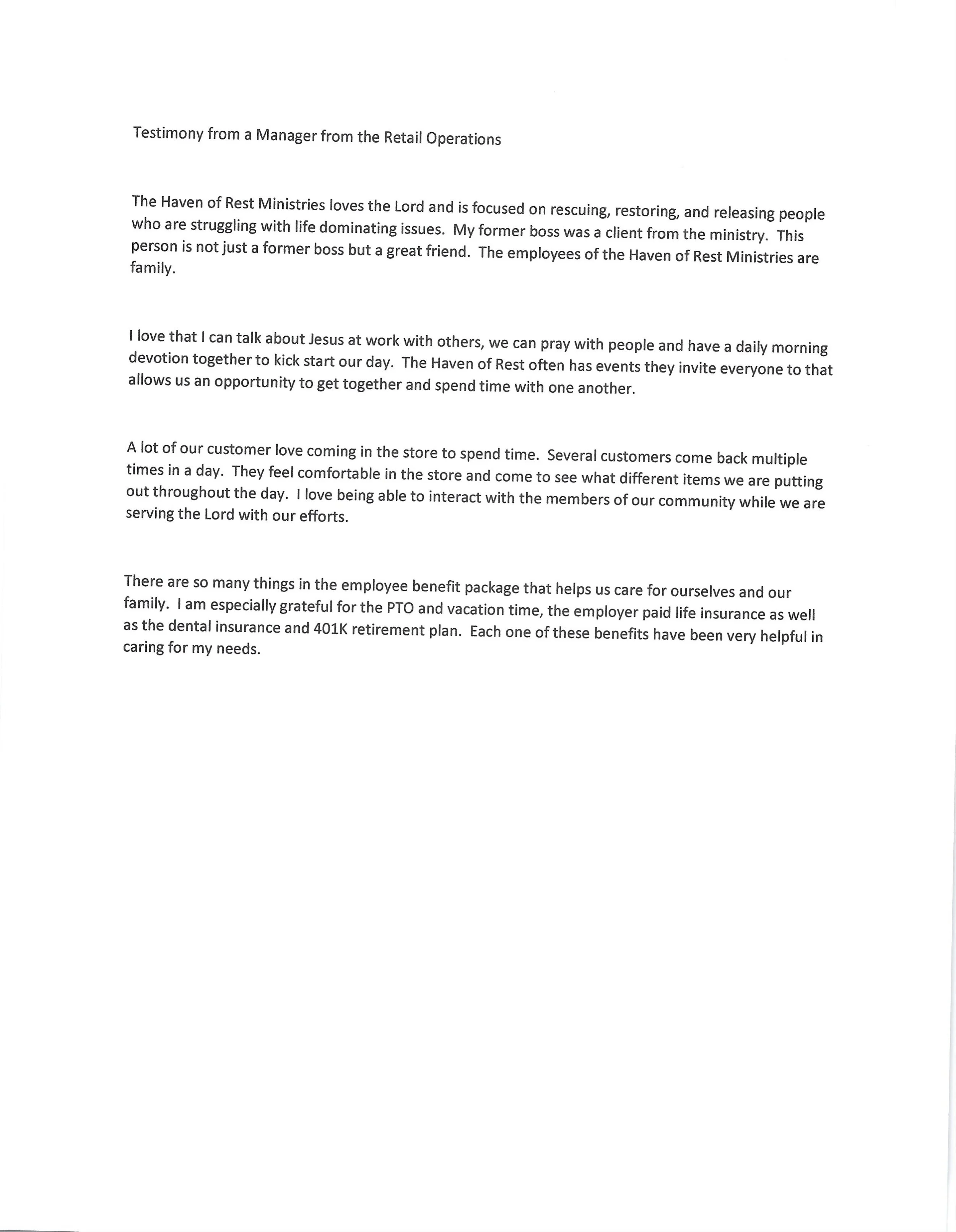 Testimony from a Manager from the Retail Operations

The Haven of Rest Ministries loves the Lord and is focused on rescuing, restoring, and releasing people who are struggling with life dominating issues. My former boss was a client from the ministry. This person is not just a former boss but a great friend. The employees of the Haven of Rest Ministries are family.

I love that I can talk about Jesus at work with others, we can pray with people and have a daily morning devotion together to kick start our day. The Haven of Rest often has events they invite everyone to that allows us an opportunity to get together and spend time with one another.

A lot of our customer love coming in the store to spend time. Several customers come back multiple times in a day. They feel comfortable in the store and come to see what different items we are putting out throughout the day. I love being able to interact with the members of our community while we are serving the Lord with our efforts.

There are so many things in the employee benefit package that helps us care for ourselves and our family. I am especially grateful for the PTO and vacation time, the employer paid life insurance as well as the dental insurance and 401K retirement plan. Each one of these benefits have been very helpful in caring for my needs.